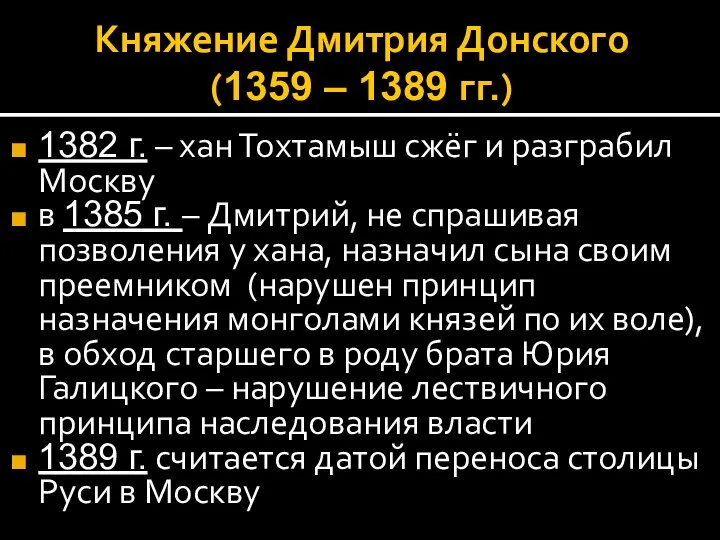 Княжение Дмитрия Донского (1359 – 1389 гг.)

1382 г. – хан Тохтамыш сжёг и разграбил Москву

в 1385 г. – Дмитрий, не спрашивая позволения у хана, назначил сына своим преемником (нарушен принцип назначения монголами князей по их воле), в обход старшего в роду брата Юрия Галицкого – нарушение лествичного принципа наследования власти

1389 г. считается датой переноса столицы Руси в Москву